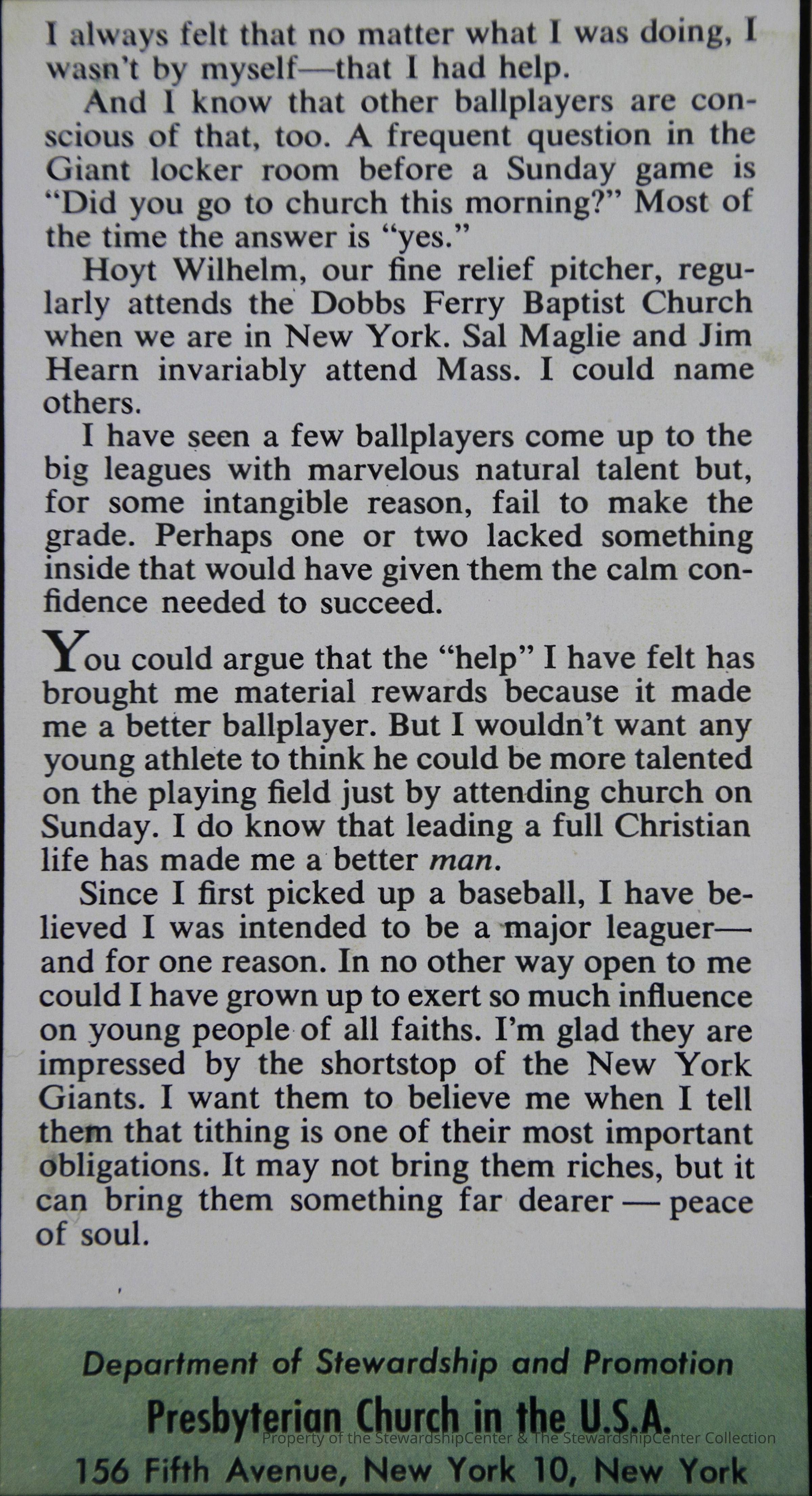 I always felt that no matter what I was doing, I wasn't by myself—that I had help.

And I know that other ballplayers are conscious of that, too. A frequent question in the Giant locker room before a Sunday game is "Did you go to church this morning?" Most of the time the answer is "yes."

Hoyt Wilhelm, our fine relief pitcher, regularly attends the Dobbs Ferry Baptist Church when we are in New York. Sal Maglie and Jim Hearn invariably attend Mass. I could name others.

I have seen a few ballplayers come up to the big leagues with marvelous natural talent but, for some intangible reason, fail to make the grade. Perhaps one or two lacked something inside that would have given them the calm confidence needed to succeed.

You could argue that the "help" I have felt has brought me material rewards because it made me a better ballplayer. But I wouldn't want any young athlete to think he could be more talented on the playing field just by attending church on Sunday. I do know that leading a full Christian life has made me a better man.

Since I first picked up a baseball, I have believed I was intended to be a major leaguer—and for one reason. In no other way open to me could I have grown up to exert so much influence on young people of all faiths. I'm glad they are impressed by the shortstop of the New York Giants. I want them to believe me when I tell them that tithing is one of their most important obligations. It may not bring them riches, but it can bring them something far dearer — peace of soul.

Department of Stewardship and Promotion
Presbyterian Church in the U.S.A.
156 Fifth Avenue, New York 10, New York

Property of the StewardshipCenter & The StewardshipCenter Collection